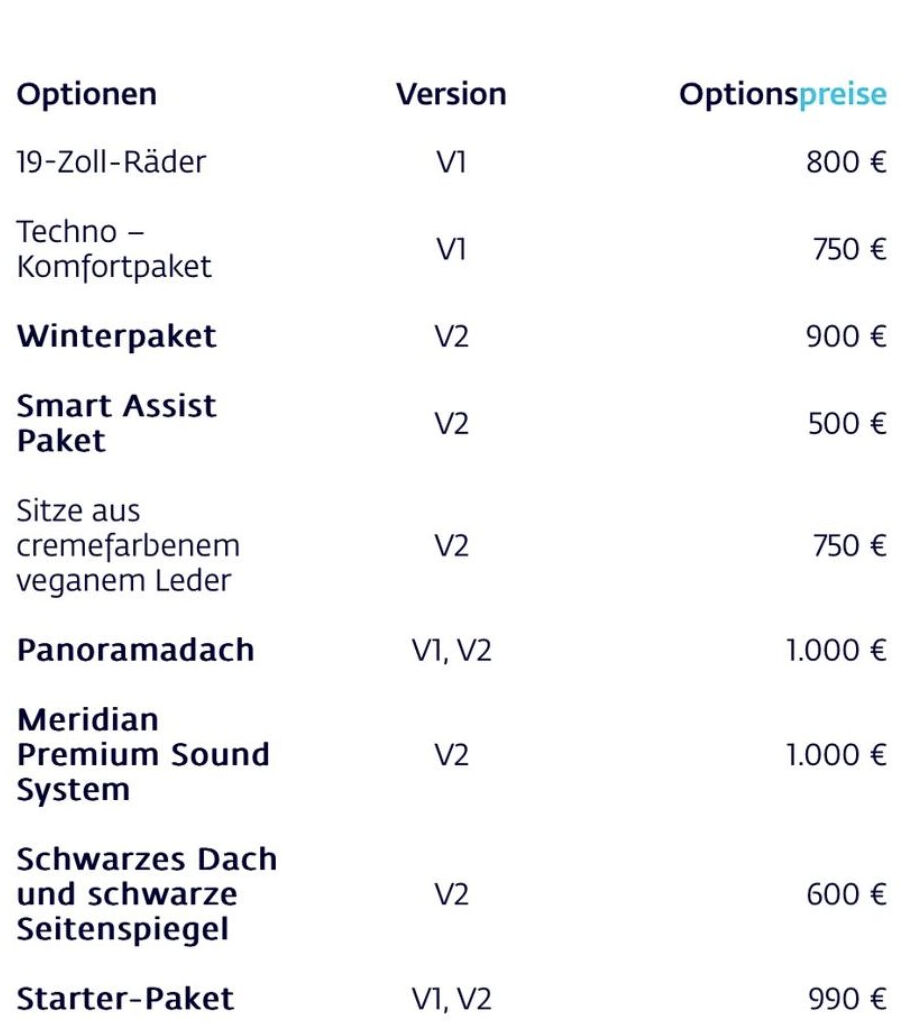 | Optionen | Version | Optionspreise |
|---|---|---|
| 19-Zoll-Räder | V1 | 800 € |
| Techno – Komfortpaket | V1 | 750 € |
| Winterpaket | V2 | 900 € |
| Smart Assist Paket | V2 | 500 € |
| Sitze aus cremefarbenem veganem Leder | V2 | 750 € |
| Panoramadach | V1, V2 | 1.000 € |
| Meridian Premium Sound System | V2 | 1.000 € |
| Schwarzes Dach und schwarze Seitenspiegel | V2 | 600 € |
| Starter-Paket | V1, V2 | 990 € |